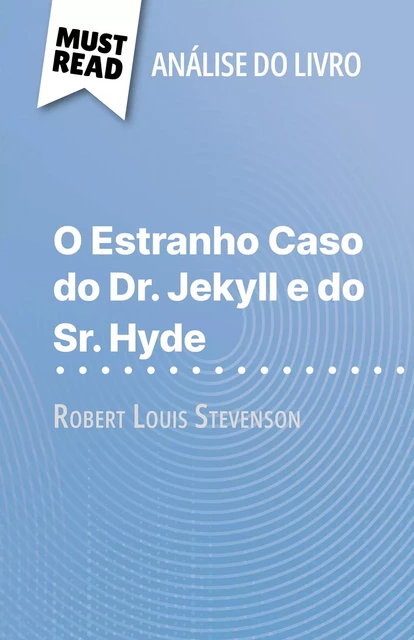 MUST READ

ANÁLISE DO LIVRO

O Estranho Caso do Dr. Jekyll e do Sr. Hyde

Robert Louis Stevenson